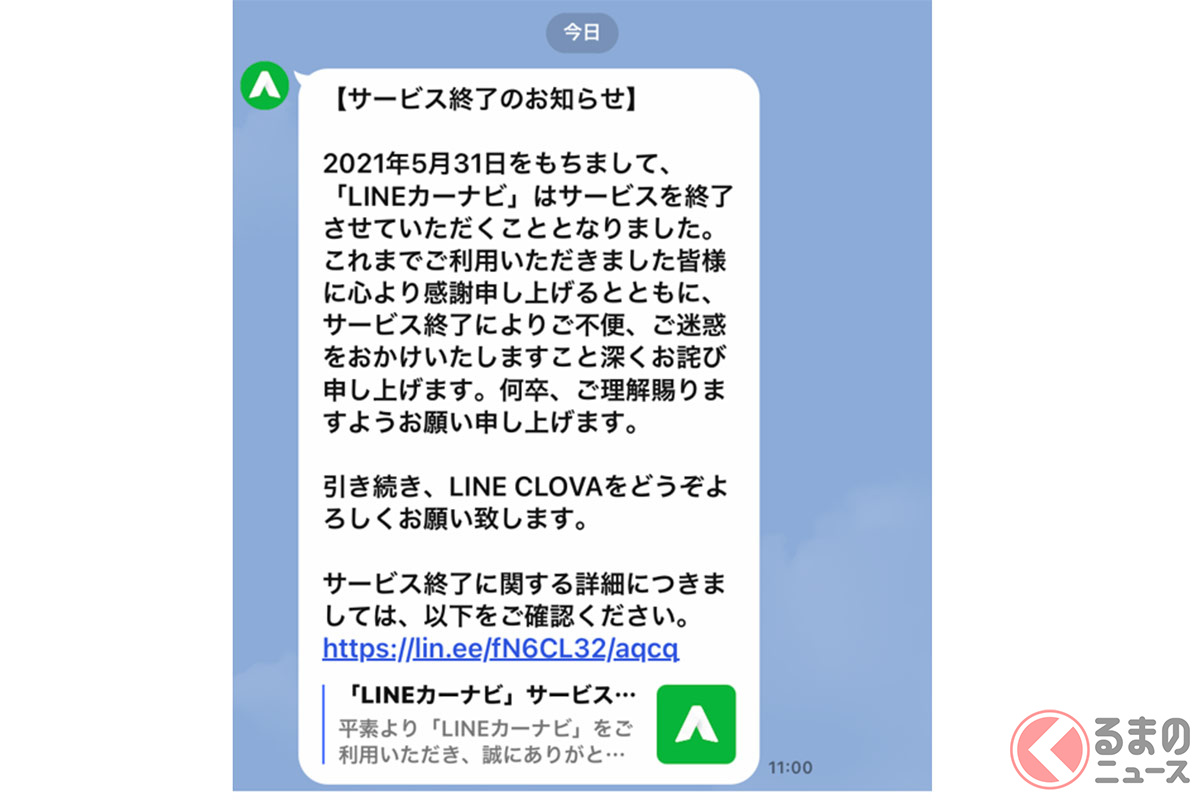 今日

【サービス終了のお知らせ】

2021年5月31日をもちまして、「LINEカーナビ」はサービスを終了させていただくこととなりました。これまでご利用いただきました皆様に心より感謝申し上げるとともに、サービス終了によりご不便、ご迷惑をおかけいたしますこと深くお詫び申し上げます。何卒、ご理解賜りますようお願い申し上げます。

引き続き、LINE CLOVAをどうぞよろしくお願い致します。

サービス終了に関する詳細につきましては、以下をご確認ください。
https://lin.ee/fN6CL32/aqcq

「LINEカーナビ」サービス…
平素より「LINEカーナビ」をご利用いただき、誠にありがと…

11:00

くるまのニュース